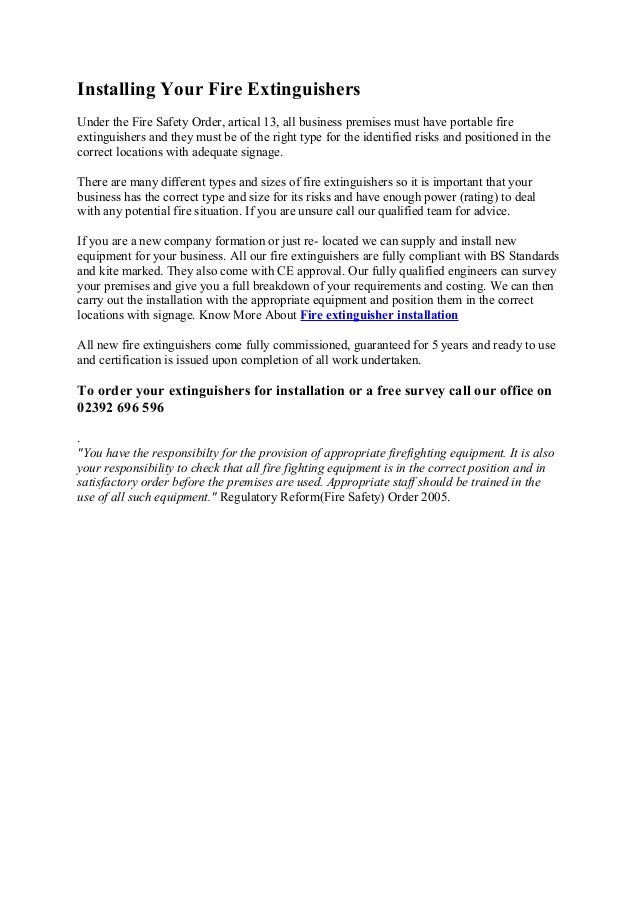 Installing Your Fire Extinguishers

Under the Fire Safety Order, artical 13, all business premises must have portable fire extinguishers and they must be of the right type for the identified risks and positioned in the correct locations with adequate signage.

There are many different types and sizes of fire extinguishers so it is important that your business has the correct type and size for its risks and have enough power (rating) to deal with any potential fire situation. If you are unsure call our qualified team for advice.

If you are a new company formation or just re- located we can supply and install new equipment for your business. All our fire extinguishers are fully compliant with BS Standards and kite marked. They also come with CE approval. Our fully qualified engineers can survey your premises and give you a full breakdown of your requirements and costing. We can then carry out the installation with the appropriate equipment and position them in the correct locations with signage. Know More About Fire extinguisher installation

All new fire extinguishers come fully commissioned, guaranteed for 5 years and ready to use and certification is issued upon completion of all work undertaken.

To order your extinguishers for installation or a free survey call our office on 02392 696 596

.
"You have the responsibilty for the provision of appropriate firefighting equipment. It is also your responsibility to check that all fire fighting equipment is in the correct position and in satisfactory order before the premises are used. Appropriate staff should be trained in the use of all such equipment." Regulatory Reform(Fire Safety) Order 2005.